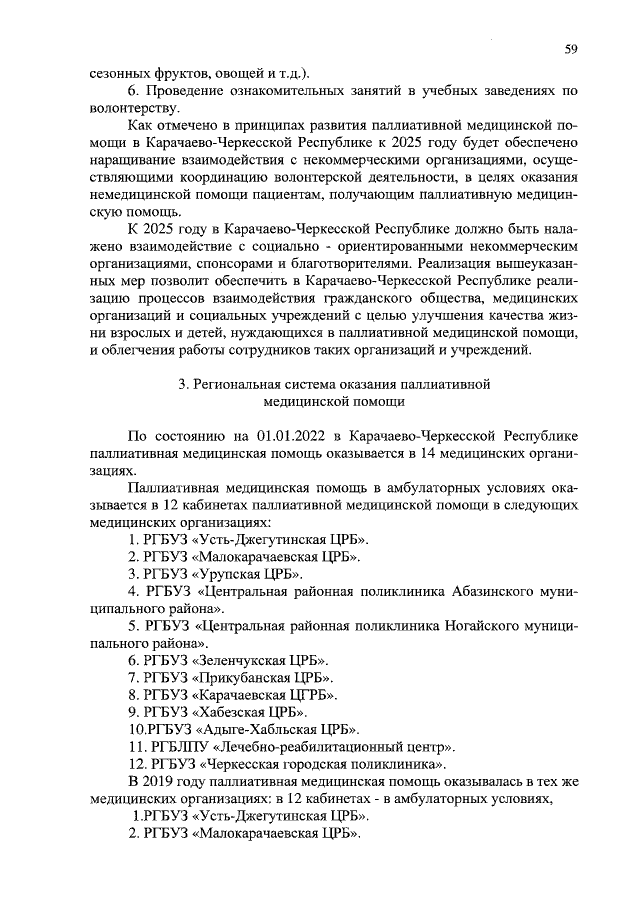 59

сезонных фруктов, овощей и т.д.).

6. Проведение ознакомительных занятий в учебных заведениях по волонтерству.

Как отмечено в принципах развития паллиативной медицинской помощи в Карачаево-Черкесской Республике к 2025 году будет обеспечено наращивание взаимодействия с некоммерческими организациями, осуществляющими координацию волонтерской деятельности, в целях оказания немедицинской помощи пациентам, получающим паллиативную медицинскую помощь.

К 2025 году в Карачаево-Черкесской Республике должно быть налажено взаимодействие с социально - ориентированными некоммерческим организациями, спонсорами и благотворителями. Реализация вышеуказанных мер позволит обеспечить в Карачаево-Черкесской Республике реализацию процессов взаимодействия гражданского общества, медицинских организаций и социальных учреждений с целью улучшения качества жизни взрослых и детей, нуждающихся в паллиативной медицинской помощи, и облегчения работы сотрудников таких организаций и учреждений.

3. Региональная система оказания паллиативной медицинской помощи

По состоянию на 01.01.2022 в Карачаево-Черкесской Республике паллиативная медицинская помощь оказывается в 14 медицинских организациях.

Паллиативная медицинская помощь в амбулаторных условиях оказывается в 12 кабинетах паллиативной медицинской помощи в следующих медицинских организациях:

1. РГБУЗ «Усть-Джегутинская ЦРБ».

2. РГБУЗ «Малокарачаевская ЦРБ».

3. РГБУЗ «Урупская ЦРБ».

4. РГБУЗ «Центральная районная поликлиника Абазинского муниципального района».

5. РГБУЗ «Центральная районная поликлиника Ногайского муниципального района».

6. РГБУЗ «Зеленчукская ЦРБ».

7. РГБУЗ «Прикубанская ЦРБ».

8. РГБУЗ «Карачаевская ЦГРБ».

9. РГБУЗ «Хабезская ЦРБ».

10.РГБУЗ «Адыге-Хабльская ЦРБ».

11. РГБЛПУ «Лечебно-реабилитационный центр».

12. РГБУЗ «Черкесская городская поликлиника».

В 2019 году паллиативная медицинская помощь оказывалась в тех же медицинских организациях: в 12 кабинетах - в амбулаторных условиях,

1.РГБУЗ «Усть-Джегутинская ЦРБ».

2. РГБУЗ «Малокарачаевская ЦРБ».